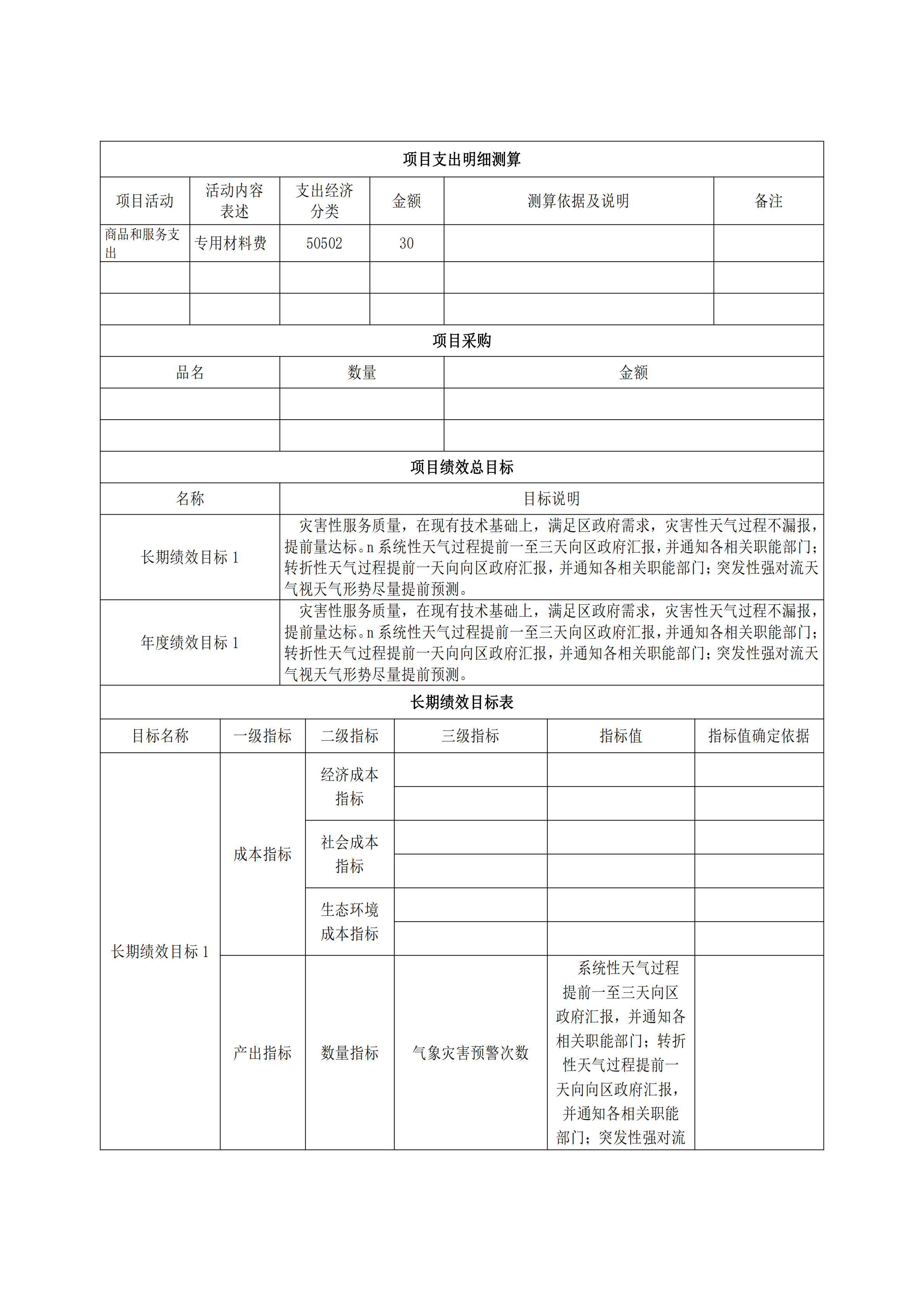 项目支出明细测算

| 项目活动 | 活动内容表述 | 支出经济分类 | 金额 | 测算依据及说明 | 备注 |
|---|---|---|---|---|---|
| 商品和服务支出 | 专用材料费 | 50502 | 30 | | |
| | | | | | |
| | | | | | |

项目采购

| 品名 | 数量 | 金额 |
|---|---|---|
| | | |
| | | |

项目绩效总目标

| 名称 | 目标说明 |
|---|---|
| 长期绩效目标 1 | 灾害性服务质量，在现有技术基础上，满足区政府需求，灾害性天气过程不漏报，提前量达标。n 系统性天气过程提前一至三天向区政府汇报，并通知各相关职能部门；转折性天气过程提前一天向向区政府汇报，并通知各相关职能部门；突发性强对流天气视天气形势尽量提前预测。 |
| 年度绩效目标 1 | 灾害性服务质量，在现有技术基础上，满足区政府需求，灾害性天气过程不漏报，提前量达标。n 系统性天气过程提前一至三天向区政府汇报，并通知各相关职能部门；转折性天气过程提前一天向向区政府汇报，并通知各相关职能部门；突发性强对流天气视天气形势尽量提前预测。 |

长期绩效目标表

| 目标名称 | 一级指标 | 二级指标 | 三级指标 | 指标值 | 指标值确定依据 |
|---|---|---|---|---|---|
| 长期绩效目标 1 | 成本指标 | 经济成本指标 | | | |
| | | | | | |
| | | 社会成本指标 | | | |
| | | | | | |
| | | 生态环境成本指标 | | | |
| | | | | | |
| | 产出指标 | 数量指标 | 气象灾害预警次数 | 系统性天气过程提前一至三天向区政府汇报，并通知各相关职能部门；转折性天气过程提前一天向向区政府汇报，并通知各相关职能部门；突发性强对流 | |